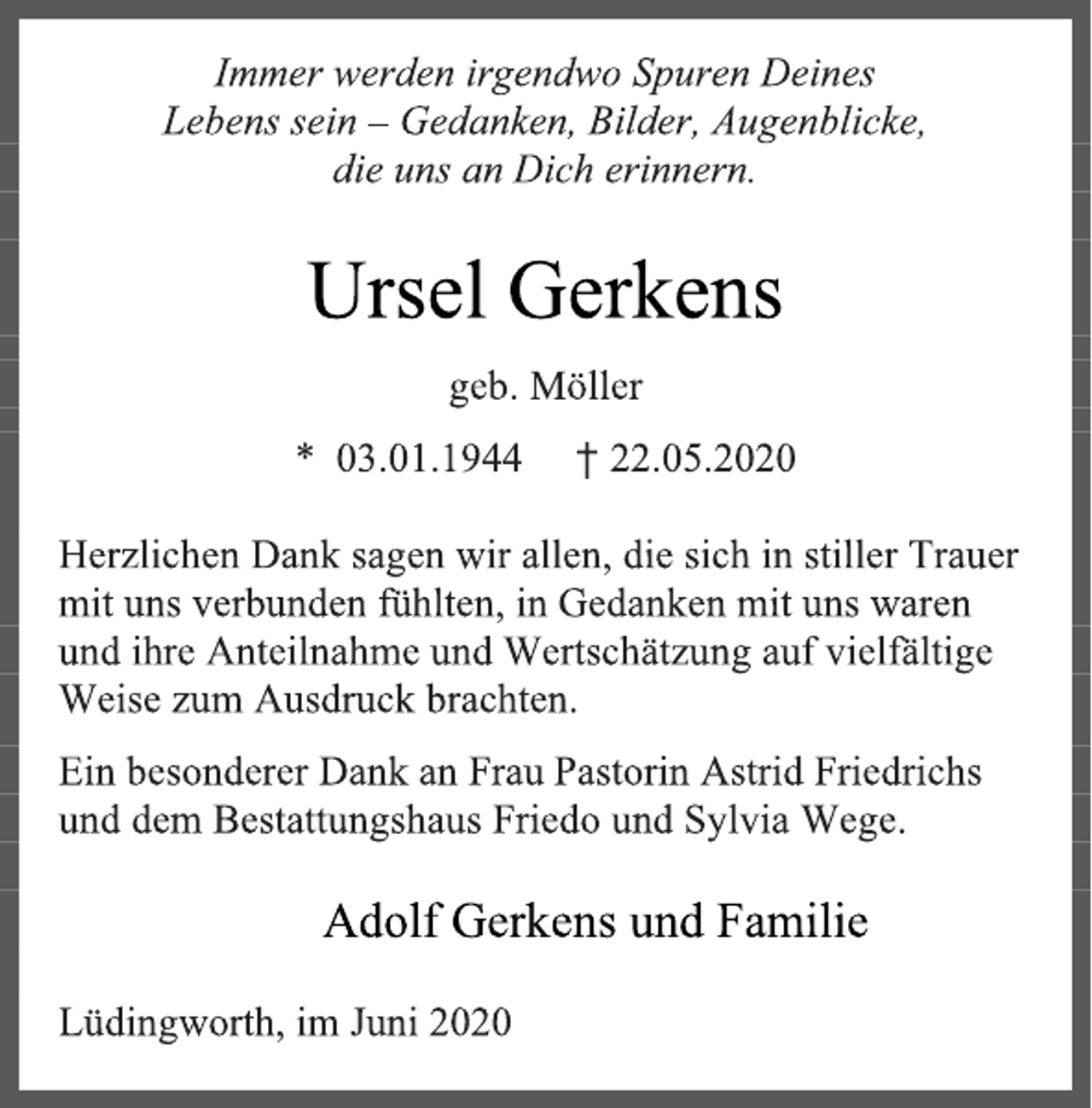 Immer werden irgendwo Spuren Deines Lebens sein – Gedanken, Bilder, Augenblicke, die uns an Dich erinnern.

Ursel Gerkens

geb. Möller

* 03.01.1944 † 22.05.2020

Herzlichen Dank sagen wir allen, die sich in stiller Trauer mit uns verbunden fühlten, in Gedanken mit uns waren und ihre Anteilnahme und Wertschätzung auf vielfältige Weise zum Ausdruck brachten.

Ein besonderer Dank an Frau Pastorin Astrid Friedrichs und dem Bestattungshaus Friedo und Sylvia Wege.

Adolf Gerkens und Familie

Lüdingworth, im Juni 2020